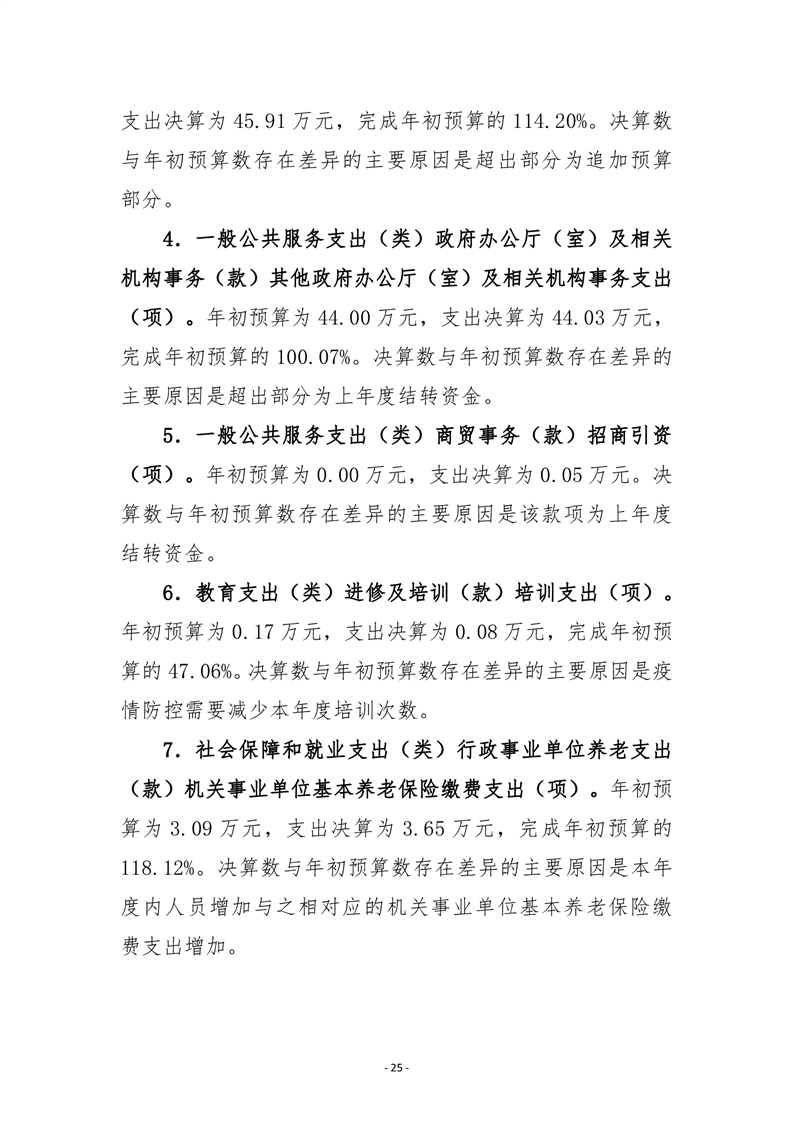 支出决算为 45.91 万元，完成年初预算的 114.20%。决算数与年初预算数存在差异的主要原因是超出部分为追加预算部分。

4．一般公共服务支出（类）政府办公厅（室）及相关机构事务（款）其他政府办公厅（室）及相关机构事务支出（项）。年初预算为 44.00 万元，支出决算为 44.03 万元，完成年初预算的 100.07%。决算数与年初预算数存在差异的主要原因是超出部分为上年度结转资金。

5．一般公共服务支出（类）商贸事务（款）招商引资（项）。年初预算为 0.00 万元，支出决算为 0.05 万元。决算数与年初预算数存在差异的主要原因是该款项为上年度结转资金。

6．教育支出（类）进修及培训（款）培训支出（项）。年初预算为 0.17 万元，支出决算为 0.08 万元，完成年初预算的 47.06%。决算数与年初预算数存在差异的主要原因是疫情防控需要减少本年度培训次数。

7．社会保障和就业支出（类）行政事业单位养老支出（款）机关事业单位基本养老保险缴费支出（项）。年初预算为 3.09 万元，支出决算为 3.65 万元，完成年初预算的 118.12%。决算数与年初预算数存在差异的主要原因是本年度内人员增加与之相对应的机关事业单位基本养老保险缴费支出增加。

- 25 -